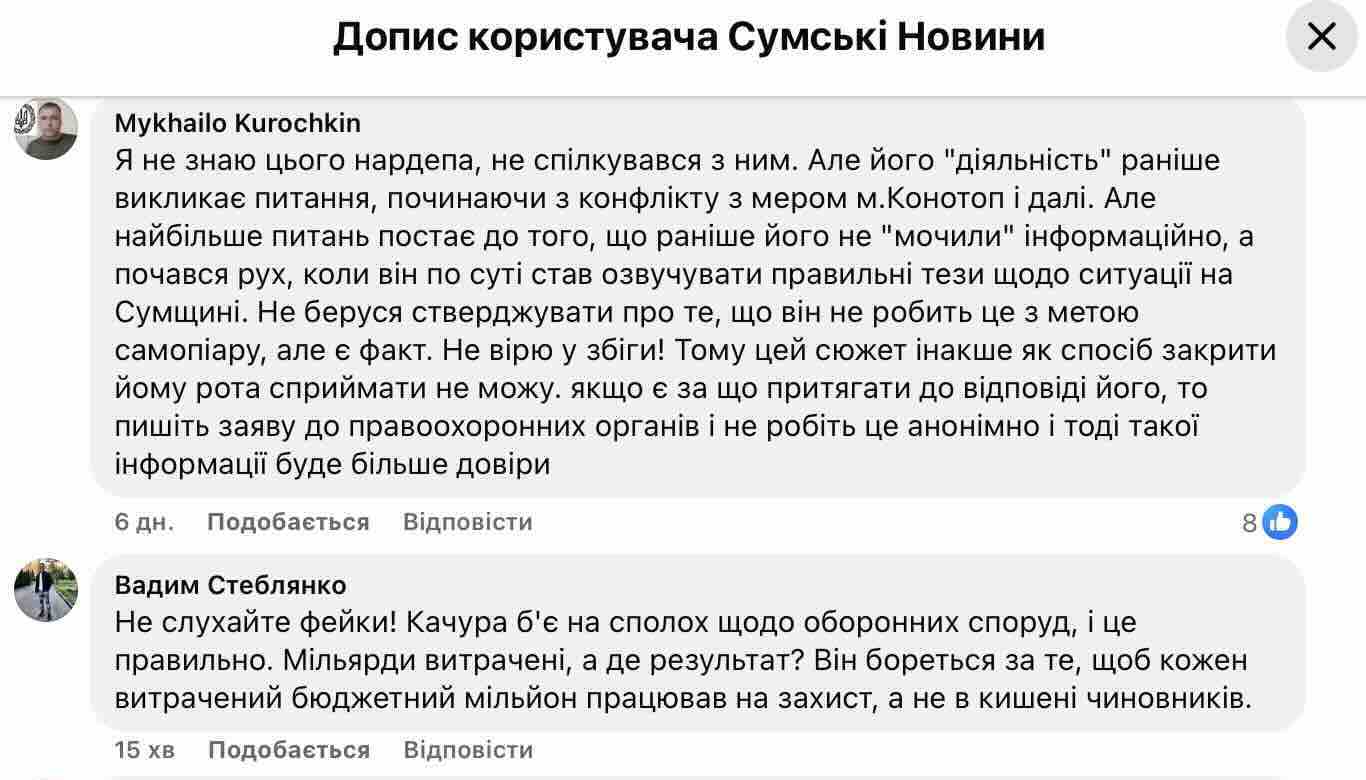 Допис користувача Сумські Новини

Mykhailo Kurochkin
Я не знаю цього нардепа, не спілкувався з ним. Але його "діяльність" раніше викликає питання, починаючи з конфлікту з мером м.Конотоп і далі. Але найбільше питань постає до того, що раніше його не "мочили" інформаційно, а почався рух, коли він по суті став озвучувати правильні тези щодо ситуації на Сумщині. Не беруся стверджувати про те, що він не робить це з метою самопіару, але є факт. Не вірю у збіги! Тому цей сюжет інакше як спосіб закрити йому рота сприймати не можу. якщо є за що притягати до відповіді його, то пишіть заяву до правоохоронних органів і не робіть це анонімно і тоді такої інформації буде більше довіри

6 дн. Подобається Відповісти 8

Вадим Стеблянко
Не слухайте фейки! Качура б'є на сполох щодо оборонних споруд, і це правильно. Мільярди витрачені, а де результат? Він бореться за те, щоб кожен витрачений бюджетний мільйон працював на захист, а не в кишені чиновників.

15 хв Подобається Відповісти